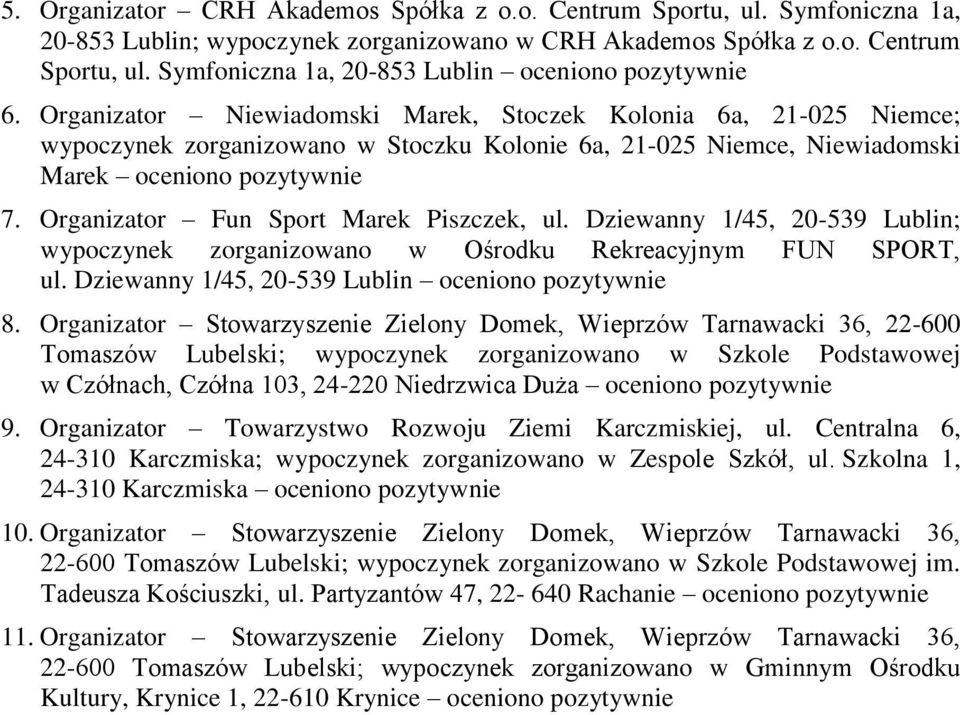 5. Organizator – CRH Akademos Spółka z o.o. Centrum Sportu, ul. Symfoniczna 1a, 20-853 Lublin; wypoczynek zorganizowano w CRH Akademos Spółka z o.o. Centrum Sportu, ul. Symfoniczna 1a, 20-853 Lublin – oceniono pozytywnie

6. Organizator – Niewiadomski Marek, Stoczek Kolonia 6a, 21-025 Niemce; wypoczynek zorganizowano w Stoczku Kolonie 6a, 21-025 Niemce, Niewiadomski Marek – oceniono pozytywnie

7. Organizator – Fun Sport Marek Piszczek, ul. Dziewanny 1/45, 20-539 Lublin; wypoczynek zorganizowano w Ośrodku Rekreacyjnym FUN SPORT, ul. Dziewanny 1/45, 20-539 Lublin – oceniono pozytywnie

8. Organizator – Stowarzyszenie Zielony Domek, Wieprzów Tarnawacki 36, 22-600 Tomaszów Lubelski; wypoczynek zorganizowano w Szkole Podstawowej w Czółnach, Czółna 103, 24-220 Niedrzwica Duża – oceniono pozytywnie

9. Organizator – Towarzystwo Rozwoju Ziemi Karczmiskiej, ul. Centralna 6, 24-310 Karczmiska; wypoczynek zorganizowano w Zespole Szkół, ul. Szkolna 1, 24-310 Karczmiska – oceniono pozytywnie

10. Organizator – Stowarzyszenie Zielony Domek, Wieprzów Tarnawacki 36, 22-600 Tomaszów Lubelski; wypoczynek zorganizowano w Szkole Podstawowej im. Tadeusza Kościuszki, ul. Partyzantów 47, 22- 640 Rachanie – oceniono pozytywnie

11. Organizator – Stowarzyszenie Zielony Domek, Wieprzów Tarnawacki 36, 22-600 Tomaszów Lubelski; wypoczynek zorganizowano w Gminnym Ośrodku Kultury, Krynice 1, 22-610 Krynice – oceniono pozytywnie